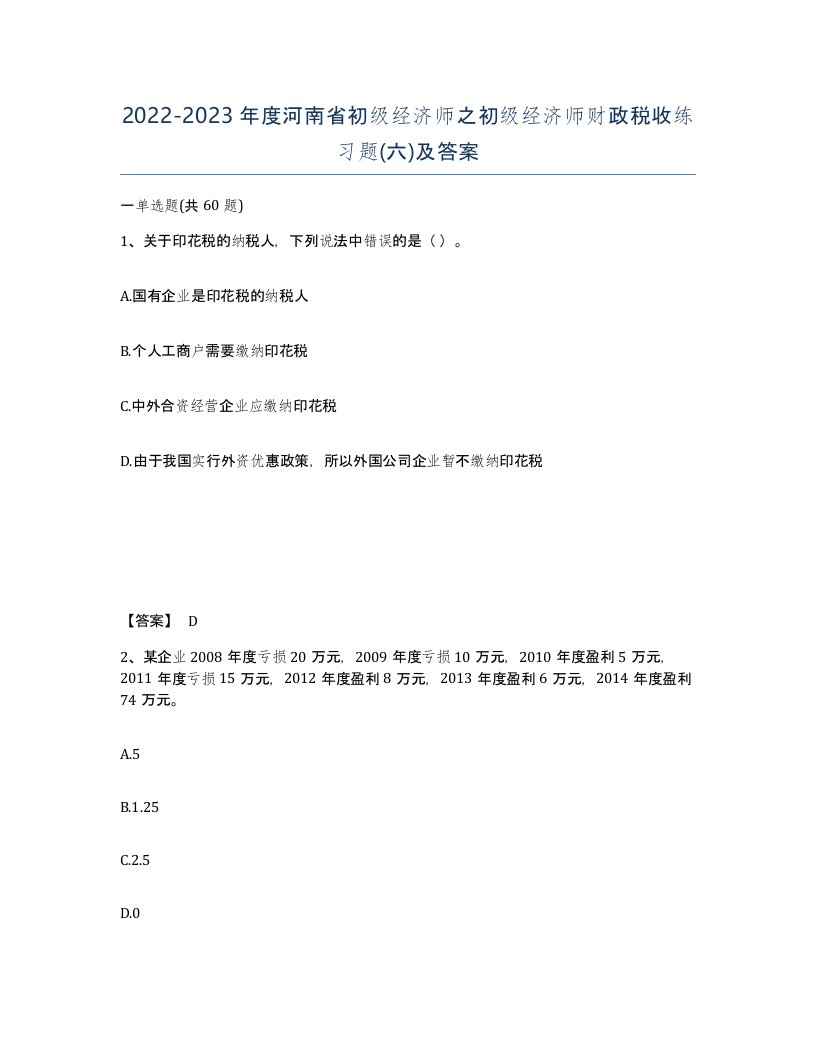 2022-2023年度河南省初级经济师之初级经济师财政税收练习题(六)及答案

一单选题(共60题)

1、关于印花税的纳税人，下列说法中错误的是（）。

A.国有企业是印花税的纳税人

B.个人工商户需要缴纳印花税

C.中外合资经营企业应缴纳印花税

D.由于我国实行外资优惠政策，所以外国公司企业暂不缴纳印花税

【答案】 D

2、某企业2008年度亏损20万元，2009年度亏损10万元，2010年度盈利5万元，2011年度亏损15万元，2012年度盈利8万元，2013年度盈利6万元，2014年度盈利74万元。

A.5

B.1.25

C.2.5

D.0